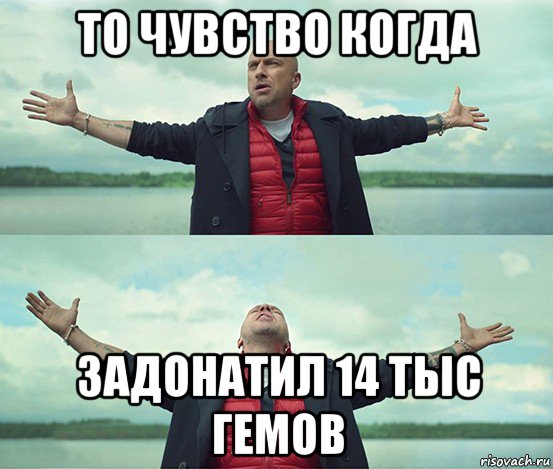 ТО ЧУВСТВО КОГДА

ЗАДОНАТИЛ 14 ТЫС ГЕМОВ

risovach.ru